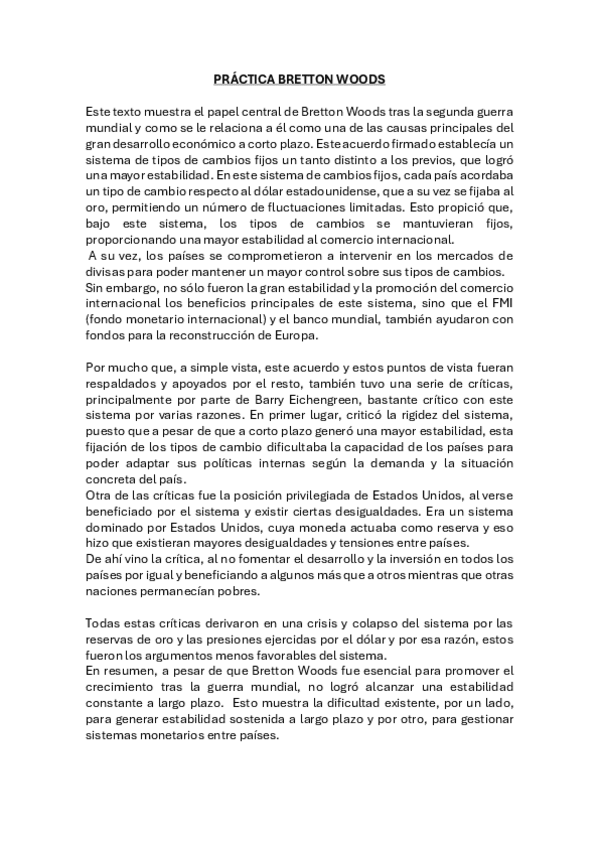 PRÁCTICA BRETTON WOODS

Este texto muestra el papel central de Bretton Woods tras la segunda guerra mundial y como se le relaciona a él como una de las causas principales del gran desarrollo económico a corto plazo. Este acuerdo firmado establecía un sistema de tipos de cambios fijos un tanto distinto a los previos, que logró una mayor estabilidad. En este sistema de cambios fijos, cada país acordaba un tipo de cambio respecto al dólar estadounidense, que a su vez se fijaba al oro, permitiendo un número de fluctuaciones limitadas. Esto propició que, bajo este sistema, los tipos de cambios se mantuvieran fijos, proporcionando una mayor estabilidad al comercio internacional.
A su vez, los países se comprometieron a intervenir en los mercados de divisas para poder mantener un mayor control sobre sus tipos de cambios.
Sin embargo, no sólo fueron la gran estabilidad y la promoción del comercio internacional los beneficios principales de este sistema, sino que el FMI (fondo monetario internacional) y el banco mundial, también ayudaron con fondos para la reconstrucción de Europa.

Por mucho que, a simple vista, este acuerdo y estos puntos de vista fueran respaldados y apoyados por el resto, también tuvo una serie de críticas, principalmente por parte de Barry Eichengreen, bastante crítico con este sistema por varias razones. En primer lugar, criticó la rigidez del sistema, puesto que a pesar de que a corto plazo generó una mayor estabilidad, esta fijación de los tipos de cambio dificultaba la capacidad de los países para poder adaptar sus políticas internas según la demanda y la situación concreta del país.
Otra de las críticas fue la posición privilegiada de Estados Unidos, al verse beneficiado por el sistema y existir ciertas desigualdades. Era un sistema dominado por Estados Unidos, cuya moneda actuaba como reserva y eso hizo que existieran mayores desigualdades y tensiones entre países.
De ahí vino la crítica, al no fomentar el desarrollo y la inversión en todos los países por igual y beneficiando a algunos más que a otros mientras que otras naciones permanecían pobres.

Todas estas críticas derivaron en una crisis y colapso del sistema por las reservas de oro y las presiones ejercidas por el dólar y por esa razón, estos fueron los argumentos menos favorables del sistema.
En resumen, a pesar de que Bretton Woods fue esencial para promover el crecimiento tras la guerra mundial, no logró alcanzar una estabilidad constante a largo plazo. Esto muestra la dificultad existente, por un lado, para generar estabilidad sostenida a largo plazo y por otro, para gestionar sistemas monetarios entre países.